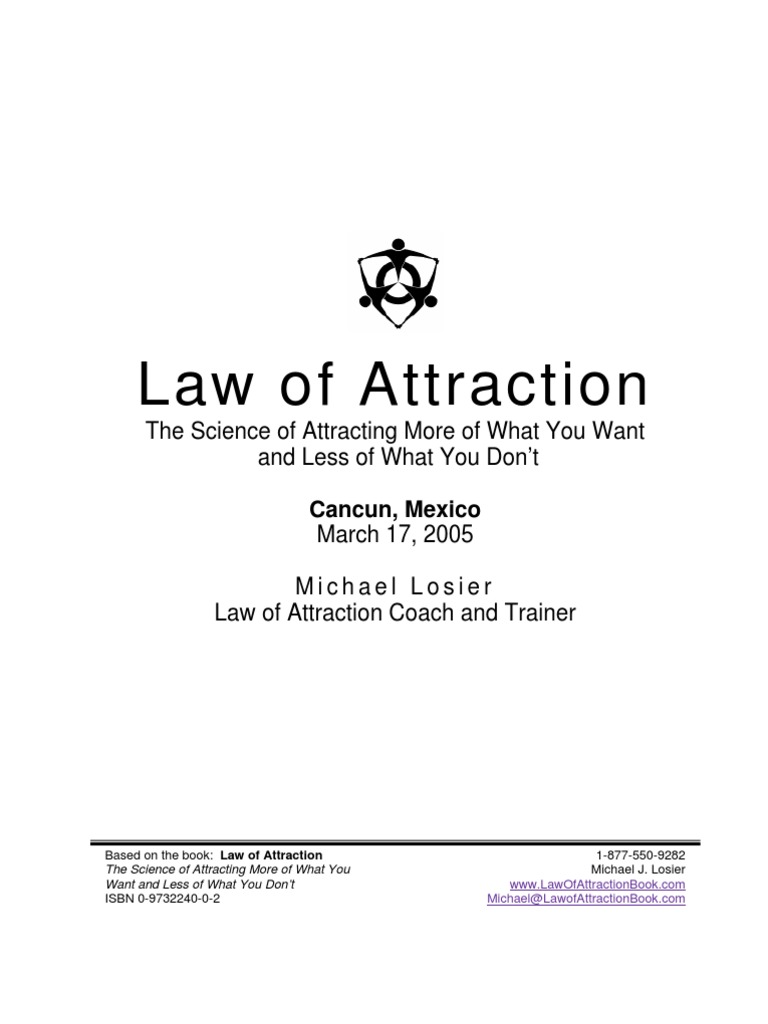 Law of Attraction

The Science of Attracting More of What You Want and Less of What You Don't

Cancun, Mexico
March 17, 2005

Michael Losier
Law of Attraction Coach and Trainer

Based on the book: Law of Attraction
The Science of Attracting More of What You Want and Less of What You Don't
ISBN 0-9732240-0-2

1-877-550-9282
Michael J. Losier
www.LawOfAttractionBook.com
Michael@LawofAttractionBook.com